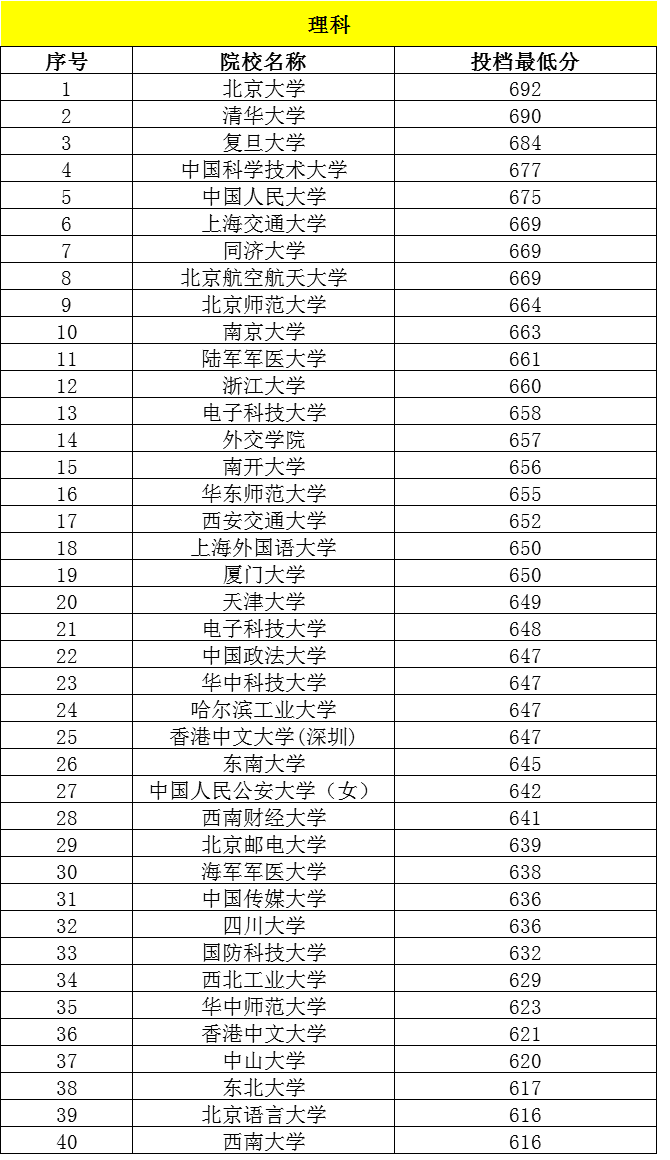 理科

| 序号 | 院校名称 | 投档最低分 |
|---|---|---|
| 1 | 北京大学 | 692 |
| 2 | 清华大学 | 690 |
| 3 | 复旦大学 | 684 |
| 4 | 中国科学技术大学 | 677 |
| 5 | 中国人民大学 | 675 |
| 6 | 上海交通大学 | 669 |
| 7 | 同济大学 | 669 |
| 8 | 北京航空航天大学 | 669 |
| 9 | 北京师范大学 | 664 |
| 10 | 南京大学 | 663 |
| 11 | 陆军军医大学 | 661 |
| 12 | 浙江大学 | 660 |
| 13 | 电子科技大学 | 658 |
| 14 | 外交学院 | 657 |
| 15 | 南开大学 | 656 |
| 16 | 华东师范大学 | 655 |
| 17 | 西安交通大学 | 652 |
| 18 | 上海外国语大学 | 650 |
| 19 | 厦门大学 | 650 |
| 20 | 天津大学 | 649 |
| 21 | 电子科技大学 | 648 |
| 22 | 中国政法大学 | 647 |
| 23 | 华中科技大学 | 647 |
| 24 | 哈尔滨工业大学 | 647 |
| 25 | 香港中文大学(深圳) | 647 |
| 26 | 东南大学 | 645 |
| 27 | 中国人民公安大学（女） | 642 |
| 28 | 西南财经大学 | 641 |
| 29 | 北京邮电大学 | 639 |
| 30 | 海军军医大学 | 638 |
| 31 | 中国传媒大学 | 636 |
| 32 | 四川大学 | 636 |
| 33 | 国防科技大学 | 632 |
| 34 | 西北工业大学 | 629 |
| 35 | 华中师范大学 | 623 |
| 36 | 香港中文大学 | 621 |
| 37 | 中山大学 | 620 |
| 38 | 东北大学 | 617 |
| 39 | 北京语言大学 | 616 |
| 40 | 西南大学 | 616 |